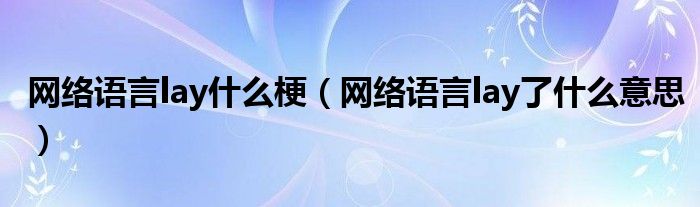 网络语言lay什么梗（网络语言lay了什么意思）